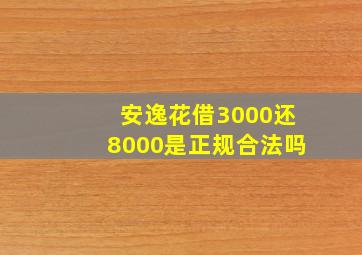 安逸花借3000还8000是正规合法吗